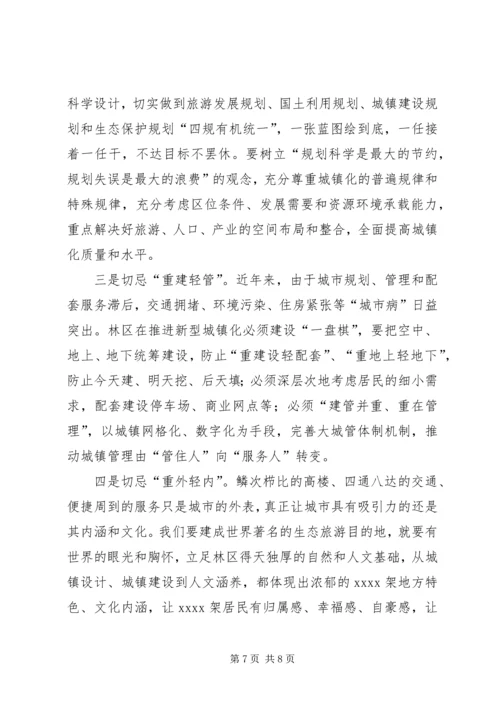 科学设计，切实做到旅游发展规划、国土利用规划、城镇建设规划和生态保护规划“四规有机统一”，一张蓝图绘到底，一任接着一任干，不达目标不罢休。要树立“规划科学是最大的节约，规划失误是最大的浪费”的观念，充分尊重城镇化的普遍规律和特殊规律，充分考虑区位条件、发展需要和资源环境承载能力，重点解决好旅游、人口、产业的空间布局和整合，全面提高城镇化质量和水平。

三是切忌“重建轻管”。近年来，由于城市规划、管理和配套服务滞后，交通拥堵、环境污染、住房紧张等“城市病”日益突出。林区在推进新型城镇化必须建设“一盘棋”，要把空中、地上、地下统筹建设，防止“重建设轻配套”、“重地上轻地下”，防止今天建、明天挖、后天填；必须深层次地考虑居民的细小需求，配套建设停车场、商业网点等；必须“建管并重、重在管理”，以城镇网格化、数字化为手段，完善大城管体制机制，推动城镇管理由“管住人”向“服务人”转变。

四是切忌“重外轻内”。鳞次栉比的高楼、四通八达的交通、便捷周到的服务只是城市的外表，真正让城市具有吸引力的还是其内涵和文化。我们要建成世界著名的生态旅游目的地，就要有世界的眼光和胸怀，立足林区得天独厚的自然和人文基础，从城镇设计、城镇建设到人文涵养，都体现出浓郁的 xxxx 架地方特色、文化内涵，让 xxxx 架居民有归属感、幸福感、自豪感，让

第 7 页 共 8 页